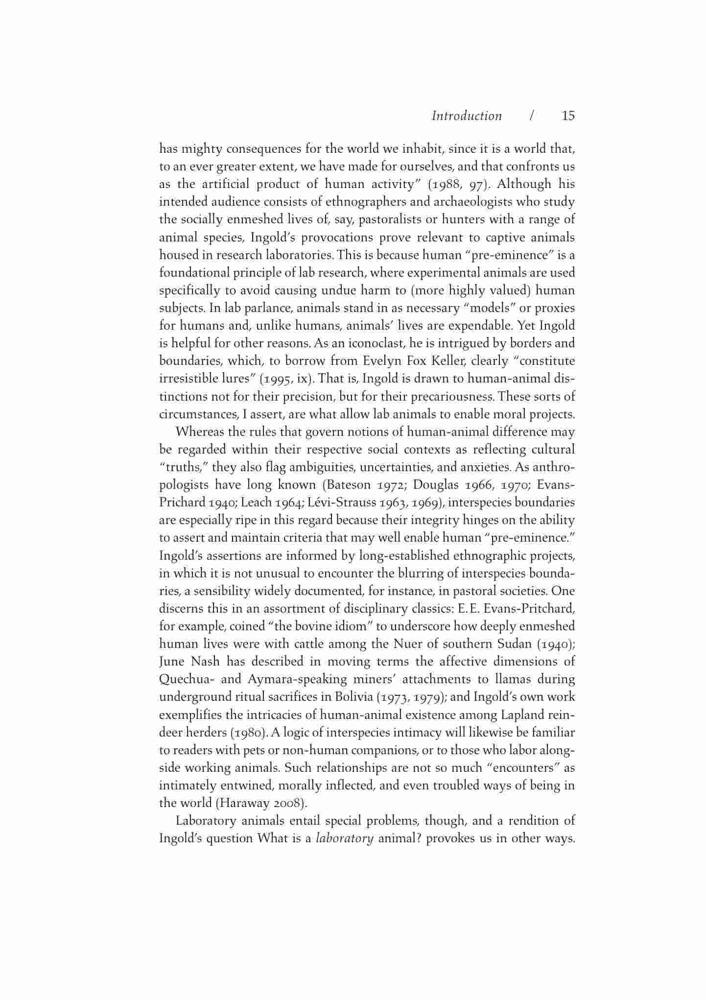 Introduction / 15

has mighty consequences for the world we inhabit, since it is a world that, to an ever greater extent, we have made for ourselves, and that confronts us as the artificial product of human activity" (1988, 97). Although his intended audience consists of ethnographers and archaeologists who study the socially enmeshed lives of, say, pastoralists or hunters with a range of animal species, Ingold's provocations prove relevant to captive animals housed in research laboratories. This is because human "pre-eminence" is a foundational principle of lab research, where experimental animals are used specifically to avoid causing undue harm to (more highly valued) human subjects. In lab parlance, animals stand in as necessary "models" or proxies for humans and, unlike humans, animals' lives are expendable. Yet Ingold is helpful for other reasons. As an iconoclast, he is intrigued by borders and boundaries, which, to borrow from Evelyn Fox Keller, clearly "constitute irresistible lures" (1995, ix). That is, Ingold is drawn to human-animal distinctions not for their precision, but for their precariousness. These sorts of circumstances, I assert, are what allow lab animals to enable moral projects.

Whereas the rules that govern notions of human-animal difference may be regarded within their respective social contexts as reflecting cultural "truths," they also flag ambiguities, uncertainties, and anxieties. As anthropologists have long known (Bateson 1972; Douglas 1966, 1970; Evans-Prichard 1940; Leach 1964; Lévi-Strauss 1963, 1969), interspecies boundaries are especially ripe in this regard because their integrity hinges on the ability to assert and maintain criteria that may well enable human "pre-eminence." Ingold's assertions are informed by long-established ethnographic projects, in which it is not unusual to encounter the blurring of interspecies boundaries, a sensibility widely documented, for instance, in pastoral societies. One discerns this in an assortment of disciplinary classics: E.E. Evans-Pritchard, for example, coined "the bovine idiom" to underscore how deeply enmeshed human lives were with cattle among the Nuer of southern Sudan (1940); June Nash has described in moving terms the affective dimensions of Quechua- and Aymara-speaking miners' attachments to llamas during underground ritual sacrifices in Bolivia (1973, 1979); and Ingold's own work exemplifies the intricacies of human-animal existence among Lapland reindeer herders (1980). A logic of interspecies intimacy will likewise be familiar to readers with pets or non-human companions, or to those who labor alongside working animals. Such relationships are not so much "encounters" as intimately entwined, morally inflected, and even troubled ways of being in the world (Haraway 2008).

Laboratory animals entail special problems, though, and a rendition of Ingold's question What is a laboratory animal? provokes us in other ways.